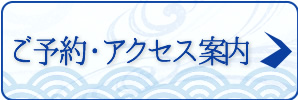 ご予約・アクセス案内